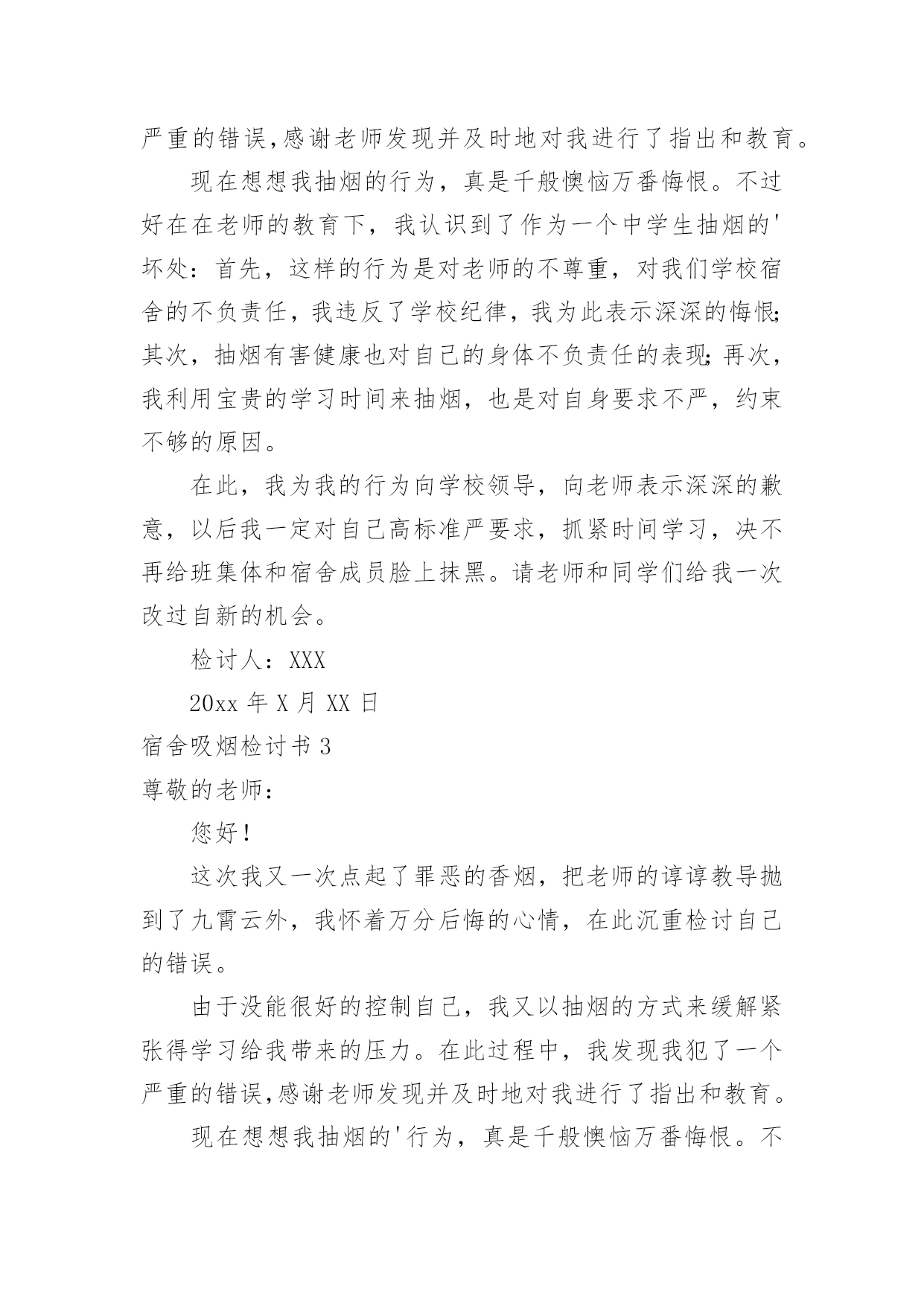 严重的错误,感谢老师发现并及时地对我进行了指出和教育。

现在想想我抽烟的行为，真是千般懊恼万番悔恨。不过好在在老师的教育下，我认识到了作为一个中学生抽烟的'坏处：首先，这样的行为是对老师的不尊重，对我们学校宿舍的不负责任，我违反了学校纪律，我为此表示深深的悔恨;其次，抽烟有害健康也对自己的身体不负责任的表现;再次，我利用宝贵的学习时间来抽烟，也是对自身要求不严，约束不够的原因。

在此，我为我的行为向学校领导，向老师表示深深的歉意，以后我一定对自己高标准严要求，抓紧时间学习，决不再给班集体和宿舍成员脸上抹黑。请老师和同学们给我一次改过自新的机会。

检讨人：XXX

20xx 年 X 月 XX 日

宿舍吸烟检讨书 3

尊敬的老师：

您好！

这次我又一次点起了罪恶的香烟，把老师的谆谆教导抛到了九霄云外，我怀着万分后悔的心情，在此沉重检讨自己的错误。

由于没能很好的控制自己，我又以抽烟的方式来缓解紧张得学习给我带来的压力。在此过程中，我发现我犯了一个严重的错误,感谢老师发现并及时地对我进行了指出和教育。

现在想想我抽烟的'行为，真是千般懊恼万番悔恨。不